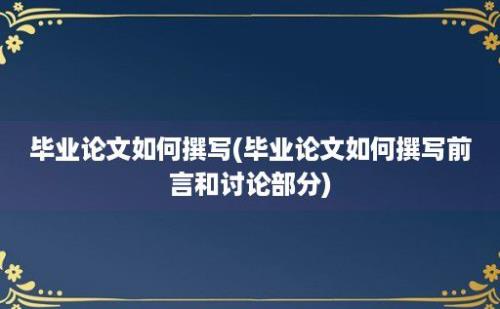 毕业论文如何撰写(毕业论文如何撰写前言和讨论部分)